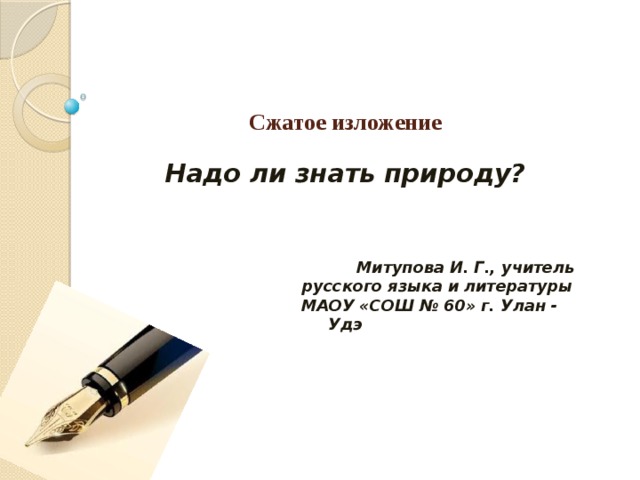 Сжатое изложение

Надо ли знать природу?

Митупова И. Г., учитель русского языка и литературы МАОУ «СОШ № 60» г. Улан - Удэ